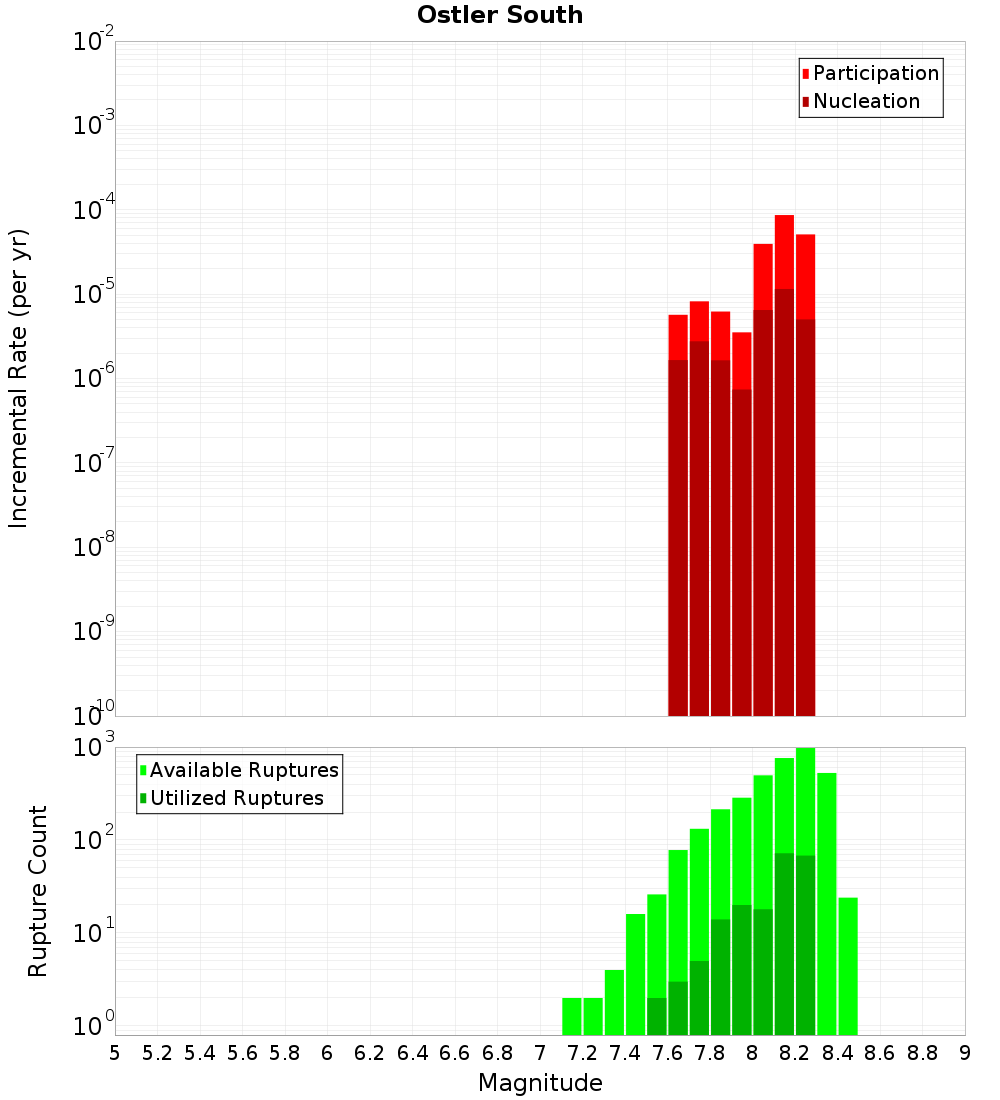 Ostler South

Participation
Nucleation

Incremental Rate (per yr)

$10^{-2}$
$10^{-3}$
$10^{-4}$
$10^{-5}$
$10^{-6}$
$10^{-7}$
$10^{-8}$
$10^{-9}$
$10^{-10}$

Available Ruptures
Utilized Ruptures

Rupture Count

$10^{3}$
$10^{2}$
$10^{1}$
$10^{0}$

5 5.2 5.4 5.6 5.8 6 6.2 6.4 6.6 6.8 7 7.2 7.4 7.6 7.8 8 8.2 8.4 8.6 8.8 9

Magnitude